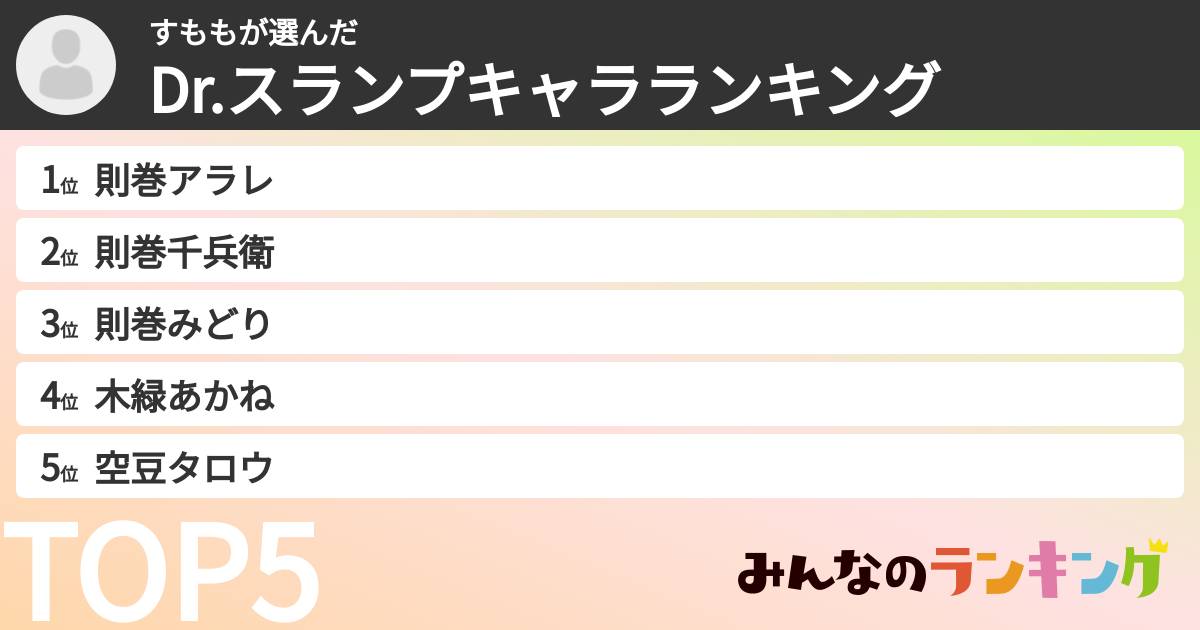 すももが選んだ
Dr.スランプキャラランキング

1位 則巻アラレ
2位 則巻千兵衛
3位 則巻みどり
4位 木緑あかね
5位 空豆タロウ

TOP5

みんなのランキング